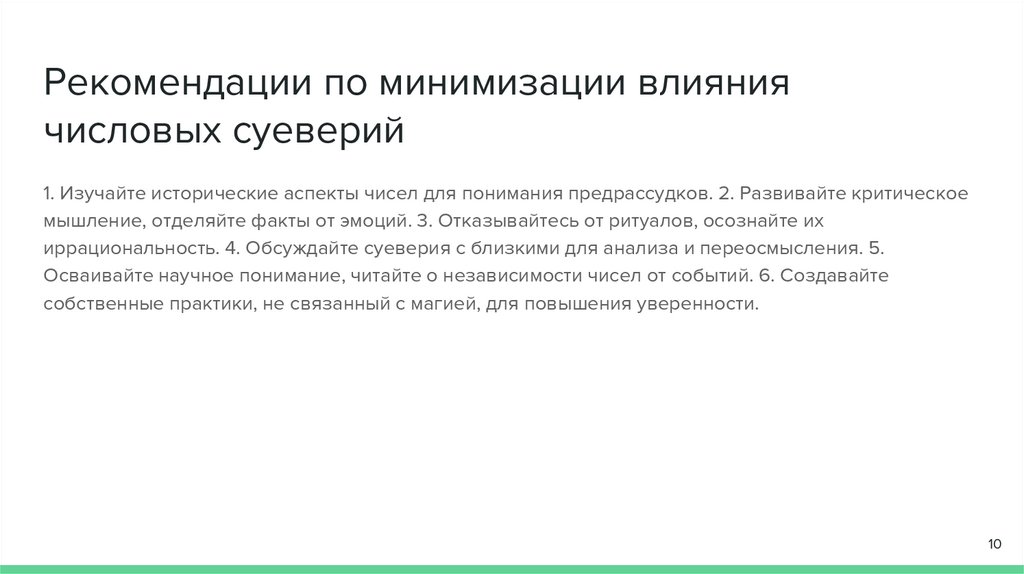 Рекомендации по минимизации влияния числовых суеверий

1. Изучайте исторические аспекты чисел для понимания предрассудков. 2. Развивайте критическое мышление, отделяйте факты от эмоций. 3. Отказывайтесь от ритуалов, осознайте их иррациональность. 4. Обсуждайте суеверия с близкими для анализа и переосмысления. 5. Осваивайте научное понимание, читайте о независимости чисел от событий. 6. Создавайте собственные практики, не связанный с магией, для повышения уверенности.

10